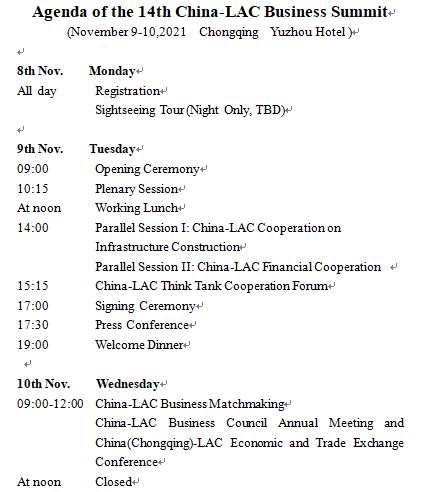 Agenda of the 14th China-LAC Business Summit
(November 9-10,2021 Chongqing Yuzhou Hotel )

8th Nov. Monday
All day Registration
Sightseeing Tour (Night Only, TBD)

9th Nov. Tuesday
09:00 Opening Ceremony
10:15 Plenary Session
At noon Working Lunch
14:00 Parallel Session I: China-LAC Cooperation on Infrastructure Construction
Parallel Session II: China-LAC Financial Cooperation
15:15 China-LAC Think Tank Cooperation Forum
17:00 Signing Ceremony
17:30 Press Conference
19:00 Welcome Dinner

10th Nov. Wednesday
09:00-12:00 China-LAC Business Matchmaking
China-LAC Business Council Annual Meeting and China(Chongqing)-LAC Economic and Trade Exchange Conference
At noon Closed